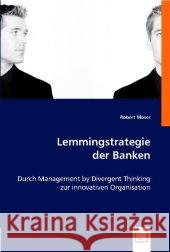 Robert Moser

Lemmingstrategie der Banken

Durch Management by Divergent Thinking zur innovativen Organisation

Kraina Książek